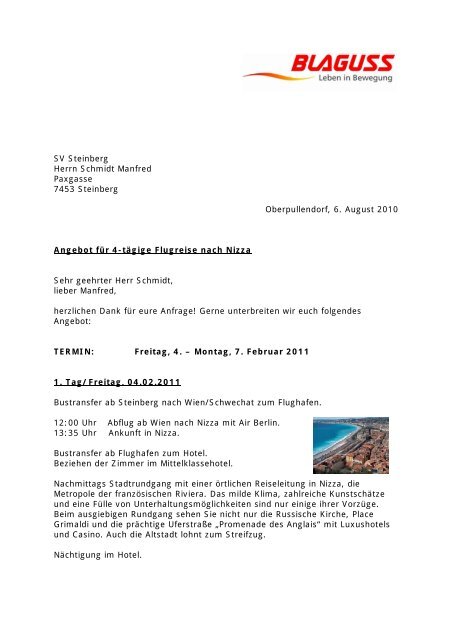 BLAGUSS
Leben in Bewegung

SV Steinberg
Herrn Schmidt Manfred
Paxgasse
7453 Steinberg

Oberpullendorf, 6. August 2010

Angebot für 4-tägige Flugreise nach Nizza

Sehr geehrter Herr Schmidt,
lieber Manfred,

herzlichen Dank für eure Anfrage! Gerne unterbreiten wir euch folgendes Angebot:

TERMIN: Freitag, 4. – Montag, 7. Februar 2011

1. Tag/Freitag, 04.02.2011

Bustransfer ab Steinberg nach Wien/Schwechat zum Flughafen.

12:00 Uhr Abflug ab Wien nach Nizza mit Air Berlin.
13:35 Uhr Ankunft in Nizza.

Bustransfer ab Flughafen zum Hotel.
Beziehen der Zimmer im Mittelklassehotel.

Nachmittags Stadtrundgang mit einer örtlichen Reiseleitung in Nizza, die Metropole der französischen Riviera. Das milde Klima, zahlreiche Kunstschätze und eine Fülle von Unterhaltungsmöglichkeiten sind nur einige ihrer Vorzüge. Beim ausgiebigen Rundgang sehen Sie nicht nur die Russische Kirche, Place Grimaldi und die prächtige Uferstraße „Promenade des Anglais" mit Luxushotels und Casino. Auch die Altstadt lohnt zum Streifzug.

Nächtigung im Hotel.